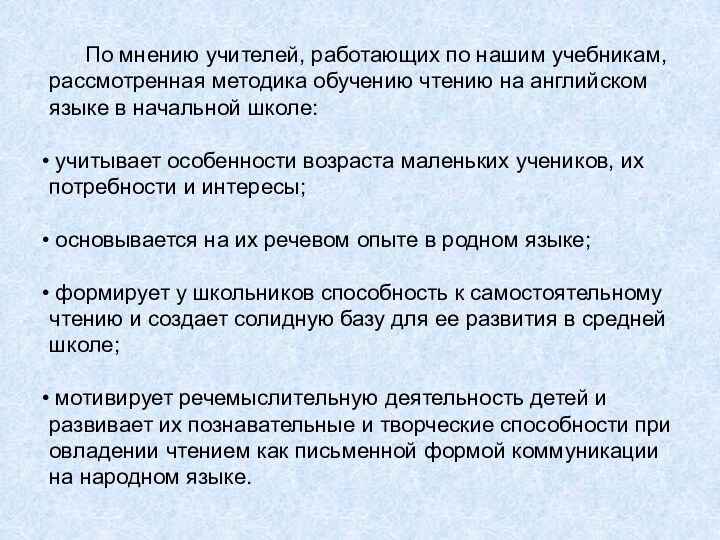 По мнению учителей, работающих по нашим учебникам, рассмотренная методика обучению чтению на английском языке в начальной школе:

• учитывает особенности возраста маленьких учеников, их потребности и интересы;

• основывается на их речевом опыте в родном языке;

• формирует у школьников способность к самостоятельному чтению и создает солидную базу для ее развития в средней школе;

• мотивирует речемыслительную деятельность детей и развивает их познавательные и творческие способности при овладении чтением как письменной формой коммуникации на народном языке.